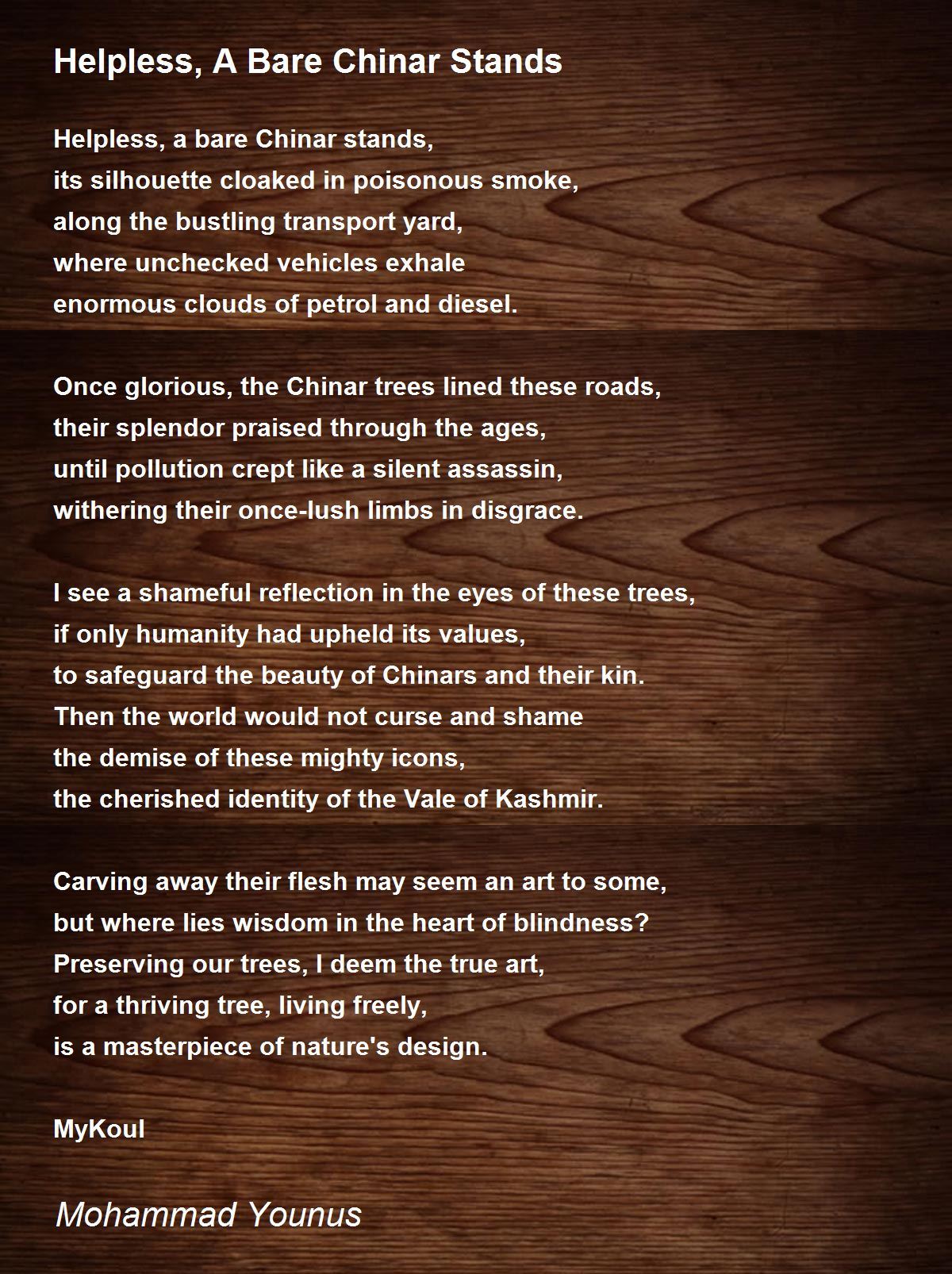 Helpless, A Bare Chinar Stands

Helpless, a bare Chinar stands,
its silhouette cloaked in poisonous smoke,
along the bustling transport yard,
where unchecked vehicles exhale
enormous clouds of petrol and diesel.

Once glorious, the Chinar trees lined these roads,
their splendor praised through the ages,
until pollution crept like a silent assassin,
withering their once-lush limbs in disgrace.

I see a shameful reflection in the eyes of these trees,
if only humanity had upheld its values,
to safeguard the beauty of Chinars and their kin.
Then the world would not curse and shame
the demise of these mighty icons,
the cherished identity of the Vale of Kashmir.

Carving away their flesh may seem an art to some,
but where lies wisdom in the heart of blindness?
Preserving our trees, I deem the true art,
for a thriving tree, living freely,
is a masterpiece of nature's design.

MyKoul

Mohammad Younus